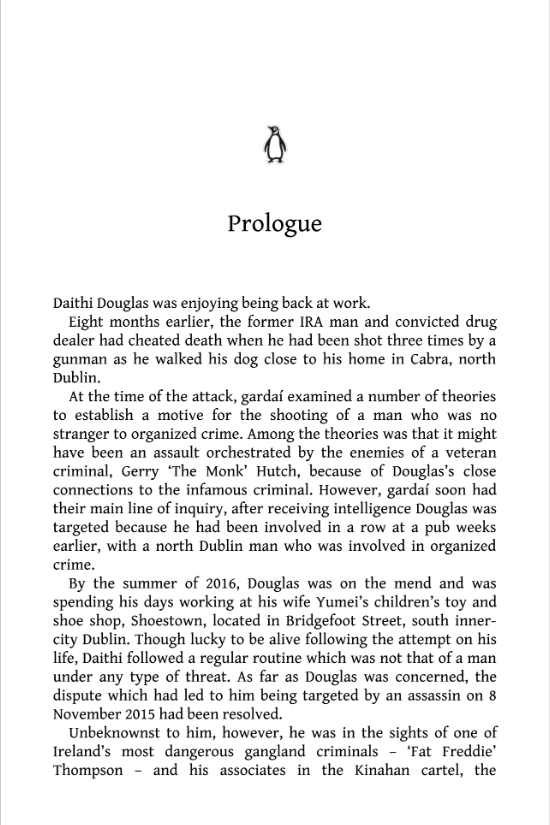 Prologue

Daithi Douglas was enjoying being back at work.

Eight months earlier, the former IRA man and convicted drug dealer had cheated death when he had been shot three times by a gunman as he walked his dog close to his home in Cabra, north Dublin.

At the time of the attack, gardaí examined a number of theories to establish a motive for the shooting of a man who was no stranger to organized crime. Among the theories was that it might have been an assault orchestrated by the enemies of a veteran criminal, Gerry 'The Monk' Hutch, because of Douglas's close connections to the infamous criminal. However, gardaí soon had their main line of inquiry, after receiving intelligence Douglas was targeted because he had been involved in a row at a pub weeks earlier, with a north Dublin man who was involved in organized crime.

By the summer of 2016, Douglas was on the mend and was spending his days working at his wife Yumei's children's toy and shoe shop, Shoestown, located in Bridgefoot Street, south inner-city Dublin. Though lucky to be alive following the attempt on his life, Daithi followed a regular routine which was not that of a man under any type of threat. As far as Douglas was concerned, the dispute which had led to him being targeted by an assassin on 8 November 2015 had been resolved.

Unbeknownst to him, however, he was in the sights of one of Ireland's most dangerous gangland criminals – 'Fat Freddie' Thompson – and his associates in the Kinahan cartel, the